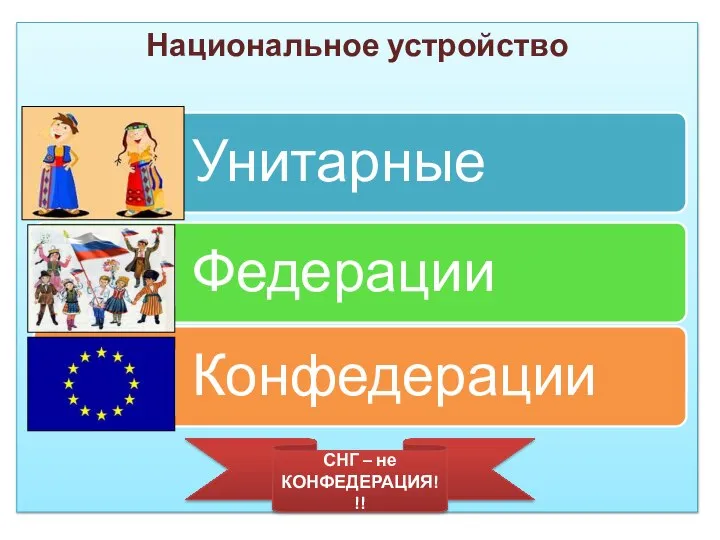 Национальное устройство

Унитарные

Федерации

Конфедерации

СНГ – не КОНФЕДЕРАЦИЯ!!!